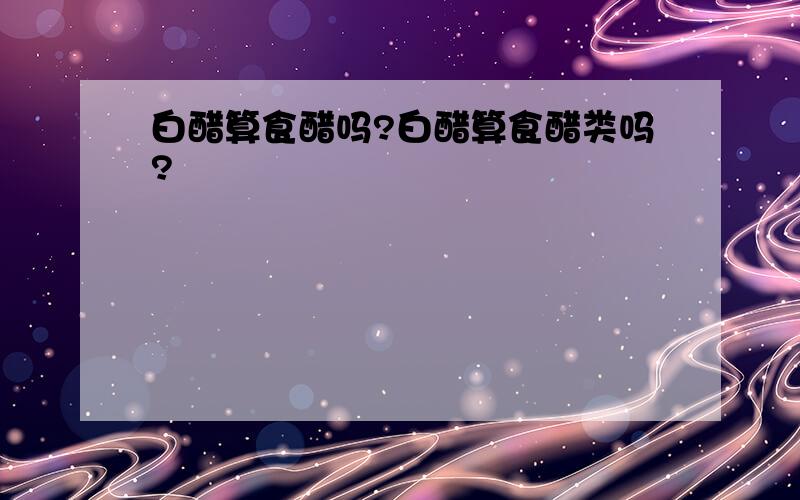 白醋算食醋吗?白醋算食醋类吗?